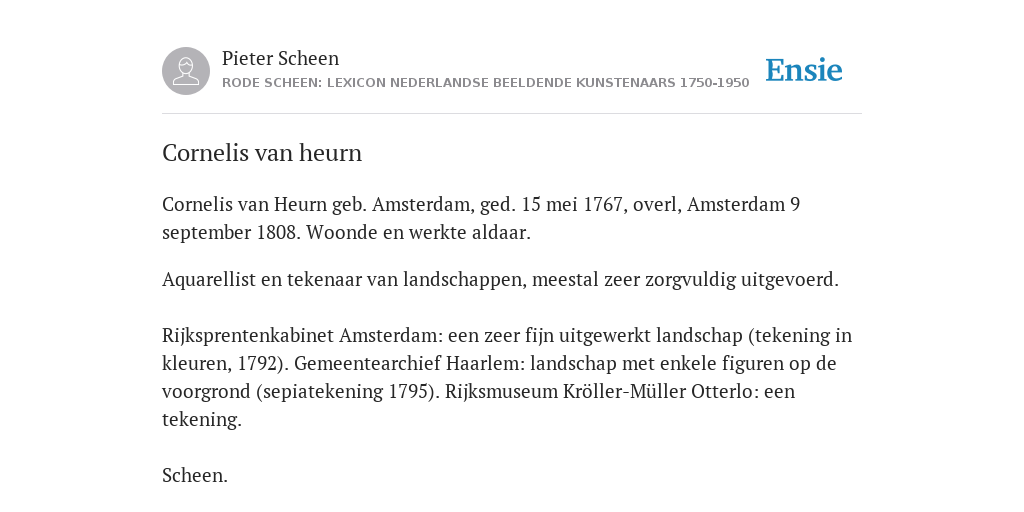 Pieter Scheen
RODE SCHEEN: LEXICON NEDERLANDSE BEELDENDE KUNSTENAARS 1750-1950

Ensie

Cornelis van heurn

Cornelis van Heurn geb. Amsterdam, ged. 15 mei 1767, overl, Amsterdam 9 september 1808. Woonde en werkte aldaar.

Aquarellist en tekenaar van landschappen, meestal zeer zorgvuldig uitgevoerd.

Rijksprentenkabinet Amsterdam: een zeer fijn uitgewerkt landschap (tekening in kleuren, 1792). Gemeentearchief Haarlem: landschap met enkele figuren op de voorgrond (sepiatekening 1795). Rijksmuseum Kröller-Müller Otterlo: een tekening.

Scheen.